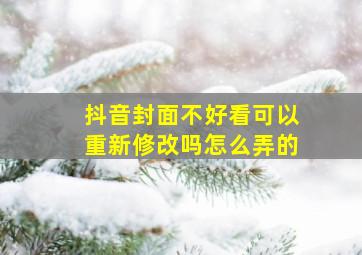 抖音封面不好看可以重新修改吗怎么弄的